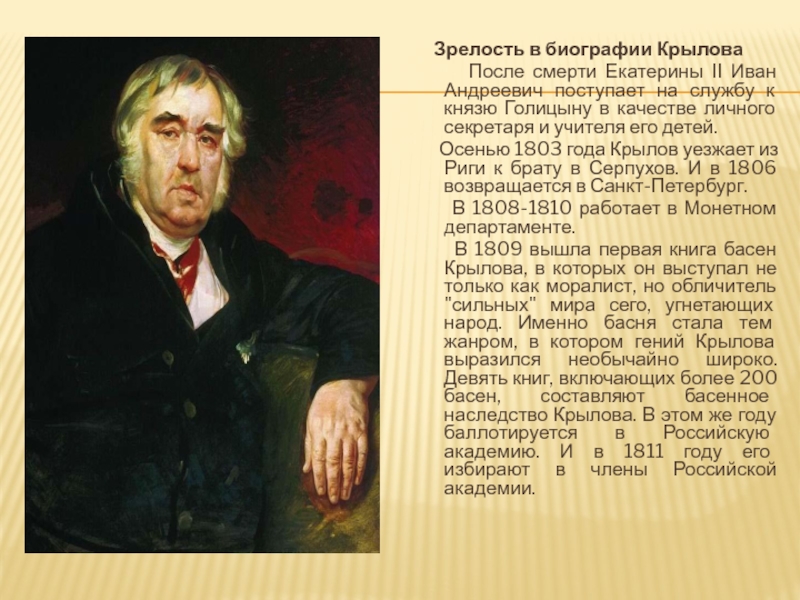 Зрелость в биографии Крылова

После смерти Екатерины II Иван Андреевич поступает на службу к князю Голицыну в качестве личного секретаря и учителя его детей.

Осенью 1803 года Крылов уезжает из Риги к брату в Серпухов. И в 1806 возвращается в Санкт-Петербург.

В 1808-1810 работает в Монетном департаменте.

В 1809 вышла первая книга басен Крылова, в которых он выступал не только как моралист, но обличитель "сильных" мира сего, угнетающих народ. Именно басня стала тем жанром, в котором гений Крылова выразился необычайно широко. Девять книг, включающих более 200 басен, составляют басенное наследство Крылова. В этом же году баллотируется в Российскую академию. И в 1811 году его избирают в члены Российской академии.